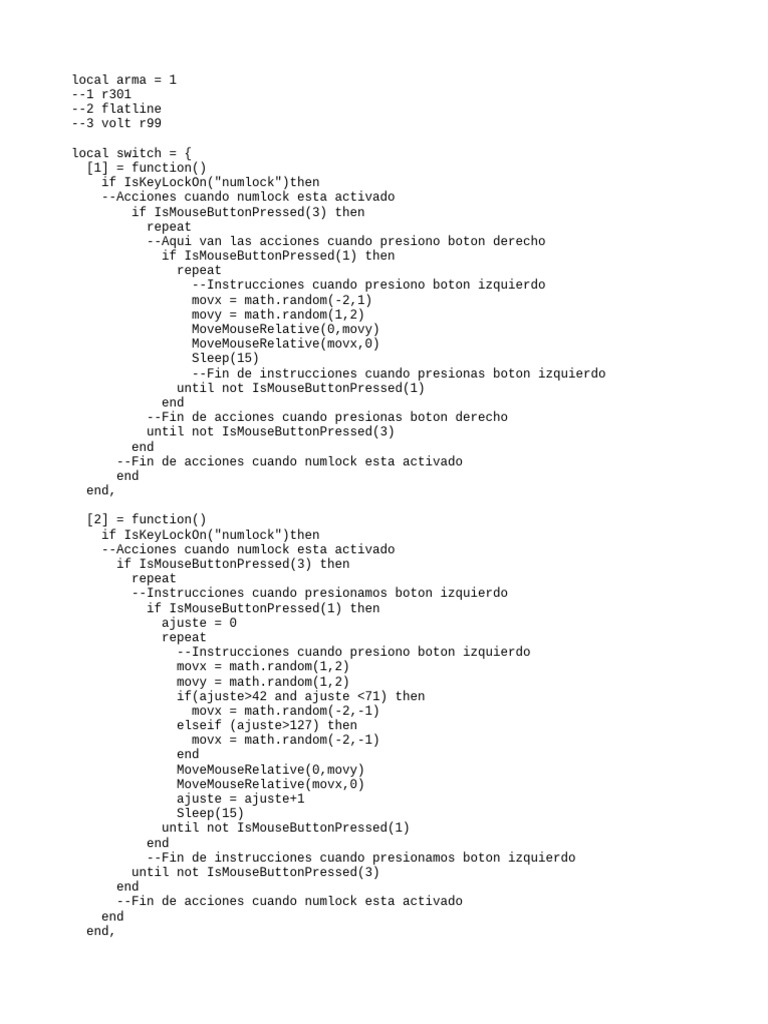 local arma = 1
--1 r301
--2 flatline
--3 volt r99

local switch = {
  [1] = function()
    if IsKeyLockOn("numlock")then
    --Acciones cuando numlock esta activado
        if IsMouseButtonPressed(3) then
          repeat
          --Aqui van las acciones cuando presiono boton derecho
            if IsMouseButtonPressed(1) then
              repeat
                --Instrucciones cuando presiono boton izquierdo
                movx = math.random(-2,1)
                movy = math.random(1,2)
                MoveMouseRelative(0,movy)
                MoveMouseRelative(movx,0)
                Sleep(15)
                --Fin de instrucciones cuando presionas boton izquierdo
              until not IsMouseButtonPressed(1)
            end
          --Fin de acciones cuando presionas boton derecho
          until not IsMouseButtonPressed(3)
        end
      --Fin de acciones cuando numlock esta activado
      end
  end,

  [2] = function()
    if IsKeyLockOn("numlock")then
    --Acciones cuando numlock esta activado
      if IsMouseButtonPressed(3) then
        repeat
        --Instrucciones cuando presionamos boton izquierdo
          if IsMouseButtonPressed(1) then
            ajuste = 0
            repeat
              --Instrucciones cuando presiono boton izquierdo
              movx = math.random(1,2)
              movy = math.random(1,2)
              if(ajuste>42 and ajuste <71) then
                movx = math.random(-2,-1)
              elseif (ajuste>127) then
                movx = math.random(-2,-1)
              end
              MoveMouseRelative(0,movy)
              MoveMouseRelative(movx,0)
              ajuste = ajuste+1
              Sleep(15)
            until not IsMouseButtonPressed(1)
          end
          --Fin de instrucciones cuando presionamos boton izquierdo
        until not IsMouseButtonPressed(3)
      end
      --Fin de acciones cuando numlock esta activado
    end
  end,